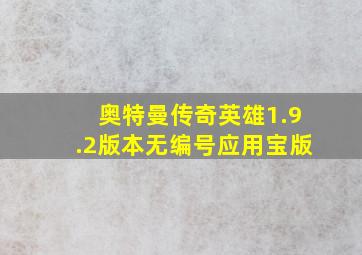 奥特曼传奇英雄1.9.2版本无编号应用宝版